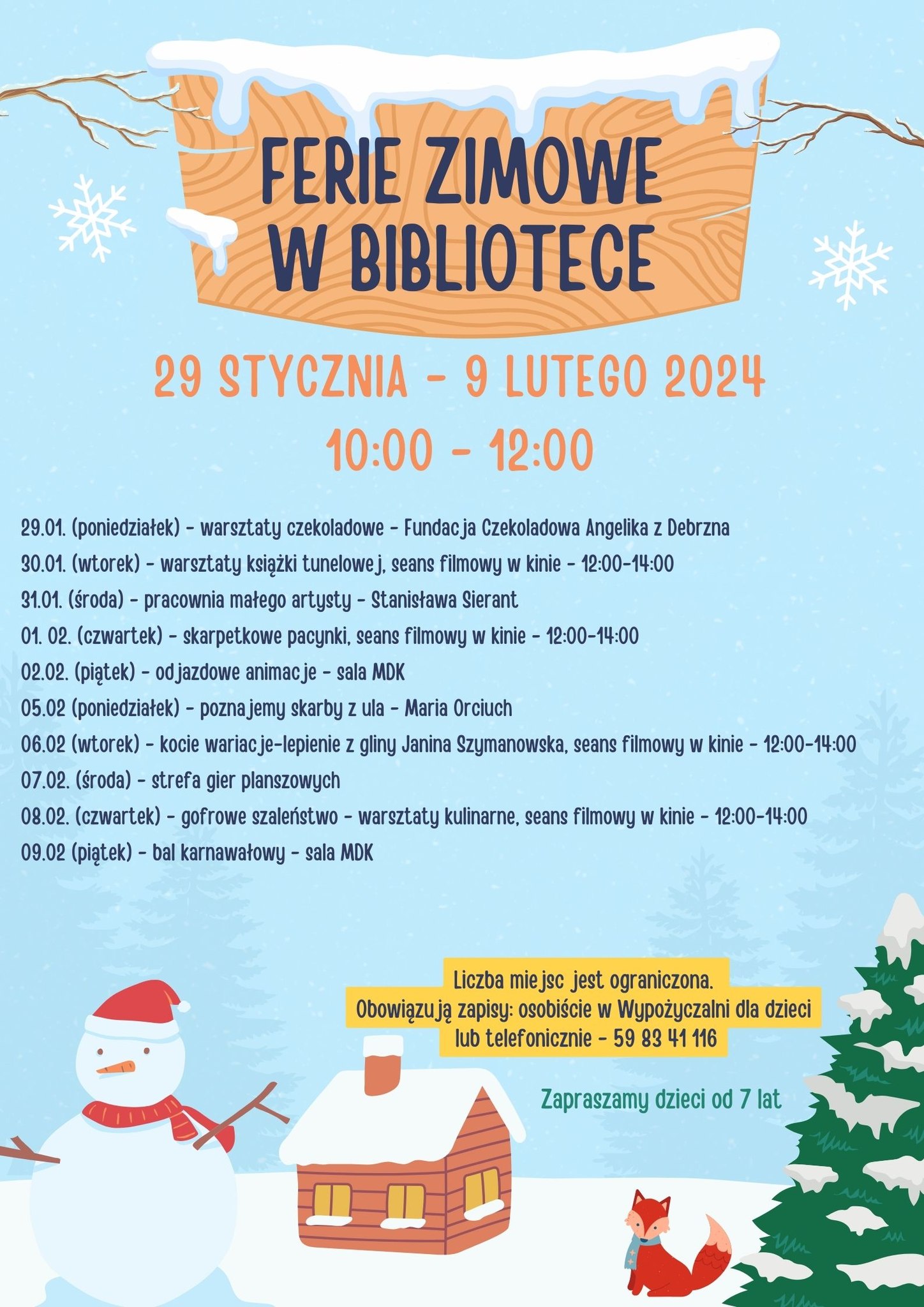 FERIE ZIMOWE W BIBLIOTECE

29 STYCZNIA - 9 LUTEGO 2024
10:00 - 12:00

29.01. (poniedziałek) - warsztaty czekoladowe - Fundacja Czekoladowa Angelika z Debrzna
30.01. (wtorek) - warsztaty książki tunelowej, seans filmowy w kinie - 12:00-14:00
31.01. (środa) - pracownia małego artysty - Stanisława Sierant
01. 02. (czwartek) - skarpetkowe pacynki, seans filmowy w kinie - 12:00-14:00
02.02. (piątek) - odjazdowe animacje - sala MDK
05.02 (poniedziałek) - poznajemy skarby z ula - Maria Orciuch
06.02 (wtorek) - kocie wariacje-lepienie z gliny Janina Szymanowska, seans filmowy w kinie - 12:00-14:00
07.02. (środa) - strefa gier planszowych
08.02. (czwartek) - gofrowe szaleństwo - warsztaty kulinarne, seans filmowy w kinie - 12:00-14:00
09.02 (piątek) - bal karnawałowy - sala MDK

Liczba miejsc jest ograniczona.
Obowiązują zapisy: osobiście w Wypożyczalni dla dzieci lub telefonicznie - 59 83 41 116

Zapraszamy dzieci od 7 lat